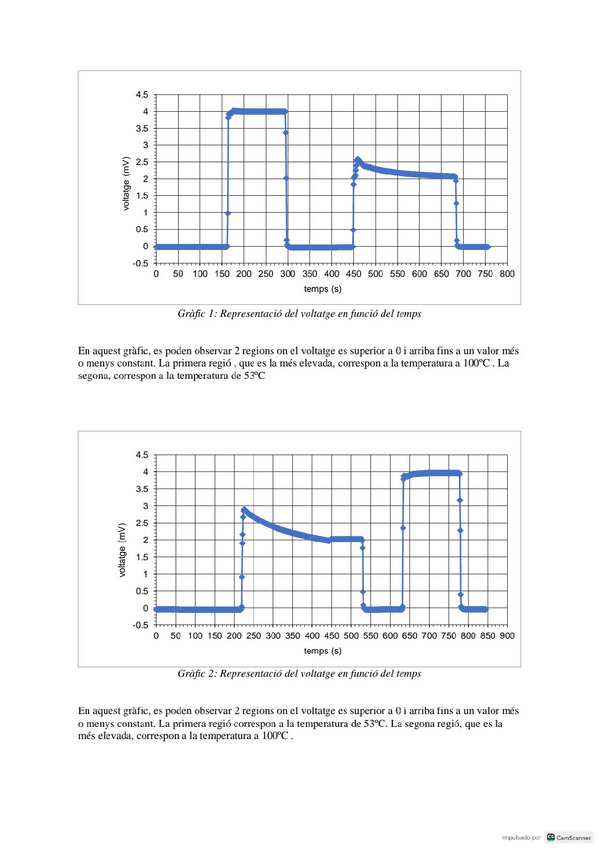 4.5
4
3.5
3
2.5
2
1.5
1
0.5
0
-0.5
voltatge (mV)
0 50 100 150 200 250 300 350 400 450 500 550 600 650 700 750 800
temps (s)

Gràfic 1: Representació del voltatge en funció del temps

En aquest gràfic, es poden observar 2 regions on el voltatge es superior a 0 i arriba fins a un valor més o menys constant. La primera regió , que es la més elevada, correspon a la temperatura a 100ºC . La segona, correspon a la temperatura de 53ºC

4.5
4
3.5
3
2.5
2
1.5
1
0.5
0
-0.5
voltatge (mV)
0 50 100 150 200 250 300 350 400 450 500 550 600 650 700 750 800 850 900
temps (s)

Gràfic 2: Representació del voltatge en funció del temps

En aquest gràfic, es poden observar 2 regions on el voltatge es superior a 0 i arriba fins a un valor més o menys constant. La primera regió correspon a la temperatura de 53ºC. La segona regió, que es la més elevada, correspon a la temperatura a 100ºC .

impulsado por CamScanner